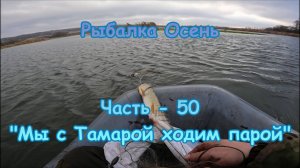 Рыбалка Осень

Часть - 50
"Мы с Тамарой ходим парой"